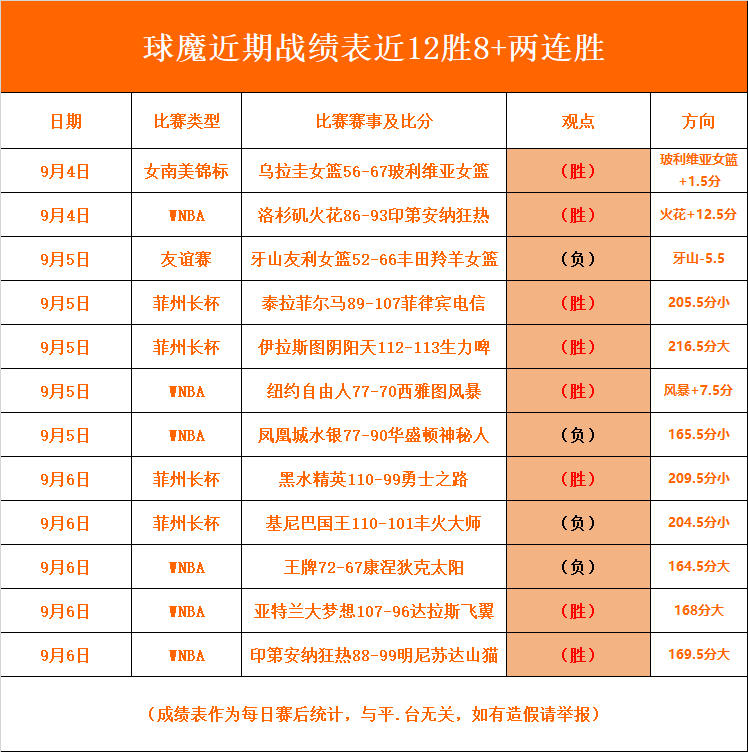 球魔近期战绩表近12胜8+两连胜

| 日期 | 比赛类型 | 比赛赛事及比分 | 观点 | 方向 |
|---|---|---|---|---|
| 9月4日 | 女南美锦标 | 乌拉圭女篮56-67玻利维亚女篮 | （胜） | 玻利维亚女篮+1.5分 |
| 9月4日 | WNBA | 洛杉矶火花86-93印第安纳狂热 | （胜） | 火花+12.5分 |
| 9月5日 | 友谊赛 | 牙山友利女篮52-66丰田羚羊女篮 | （负） | 牙山-5.5 |
| 9月5日 | 菲州长杯 | 泰拉菲尔马89-107菲律宾电信 | （胜） | 205.5分小 |
| 9月5日 | 菲州长杯 | 伊拉斯图阴阳天112-113生力啤 | （胜） | 216.5分大 |
| 9月5日 | WNBA | 纽约自由人77-70西雅图风暴 | （胜） | 风暴+7.5分 |
| 9月5日 | WNBA | 凤凰城水银77-90华盛顿神秘人 | （负） | 165.5分小 |
| 9月6日 | 菲州长杯 | 黑水精英110-99勇士之路 | （胜） | 209.5分小 |
| 9月6日 | 菲州长杯 | 基尼巴国王110-101丰火大师 | （负） | 204.5分小 |
| 9月6日 | WNBA | 王牌72-67康涅狄克太阳 | （负） | 164.5分大 |
| 9月6日 | WNBA | 亚特兰大梦想107-96达拉斯飞翼 | （胜） | 168分大 |
| 9月6日 | WNBA | 印第安纳狂热88-99明尼苏达山猫 | （胜） | 169.5分大 |

（成绩表作为每日赛后统计，与平.台无关，如有造假请举报）